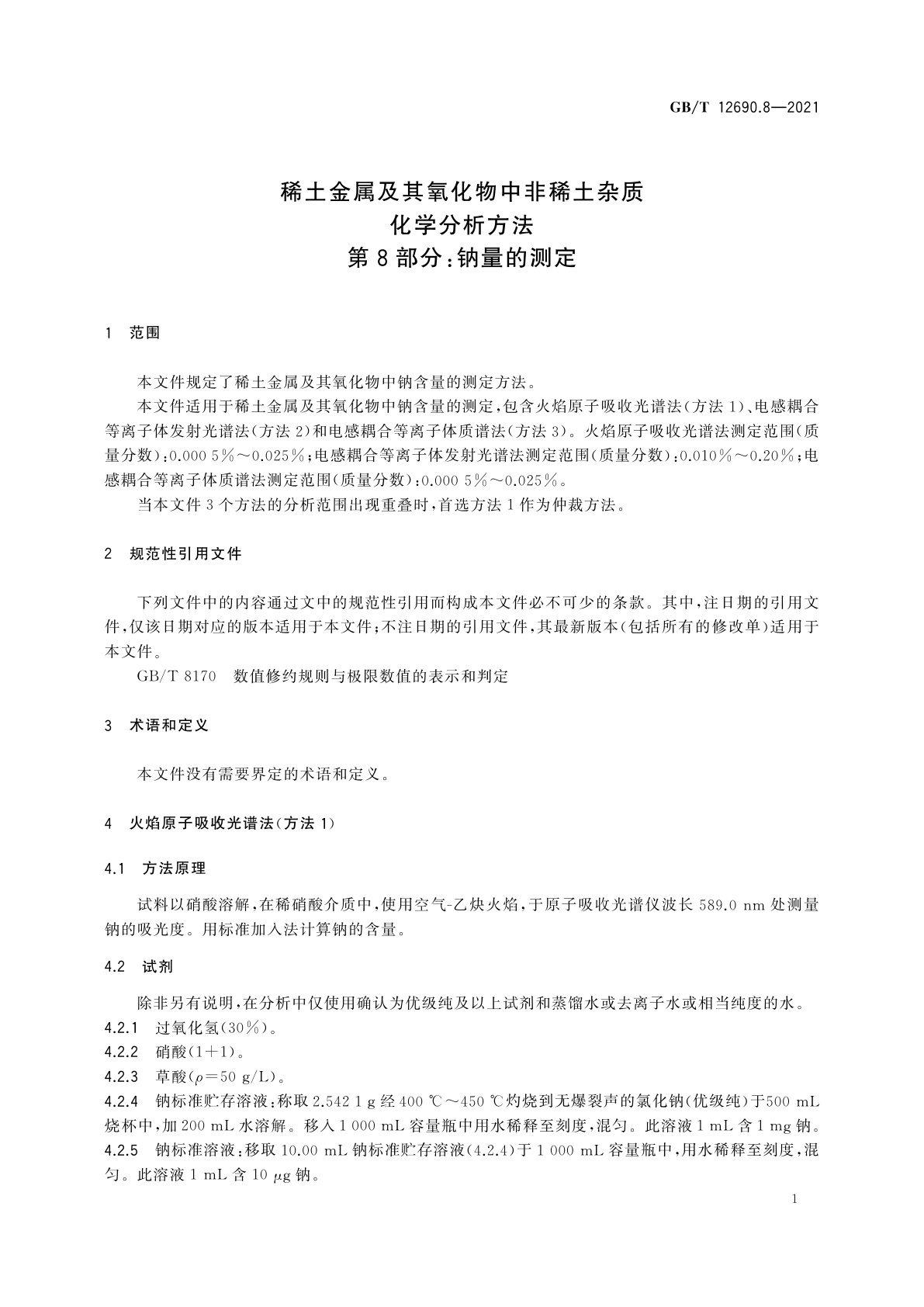 GB/T 12690.8—2021

稀土金属及其氧化物中非稀土杂质
化学分析方法
第8部分：钠量的测定

1 范围

本文件规定了稀土金属及其氧化物中钠含量的测定方法。

本文件适用于稀土金属及其氧化物中钠含量的测定，包含火焰原子吸收光谱法（方法1）、电感耦合等离子体发射光谱法（方法2）和电感耦合等离子体质谱法（方法3）。火焰原子吸收光谱法测定范围（质量分数）：0.000 5%～0.025%；电感耦合等离子体发射光谱法测定范围（质量分数）：0.010%～0.20%；电感耦合等离子体质谱法测定范围（质量分数）：0.000 5%～0.025%。

当本文件3个方法的分析范围出现重叠时，首选方法1作为仲裁方法。

2 规范性引用文件

下列文件中的内容通过文中的规范性引用而构成本文件必不可少的条款。其中，注日期的引用文件，仅该日期对应的版本适用于本文件；不注日期的引用文件，其最新版本（包括所有的修改单）适用于本文件。

GB/T 8170 数值修约规则与极限数值的表示和判定

3 术语和定义

本文件没有需要界定的术语和定义。

4 火焰原子吸收光谱法（方法1）

4.1 方法原理

试料以硝酸溶解，在稀硝酸介质中，使用空气-乙炔火焰，于原子吸收光谱仪波长589.0 nm处测量钠的吸光度。用标准加入法计算钠的含量。

4.2 试剂

除非另有说明，在分析中仅使用确认为优级纯及以上试剂和蒸馏水或去离子水或相当纯度的水。

4.2.1 过氧化氢（30%）。

4.2.2 硝酸（1+1）。

4.2.3 草酸（$\rho$=50 g/L）。

4.2.4 钠标准贮存溶液：称取2.542 1 g经400 ℃～450 ℃灼烧到无爆裂声的氯化钠（优级纯）于500 mL烧杯中，加200 mL水溶解。移入1 000 mL容量瓶中用水稀释至刻度，混匀。此溶液1 mL含1 mg钠。

4.2.5 钠标准溶液：移取10.00 mL钠标准贮存溶液（4.2.4）于1 000 mL容量瓶中，用水稀释至刻度，混匀。此溶液1 mL含10 $\mu$g钠。

1